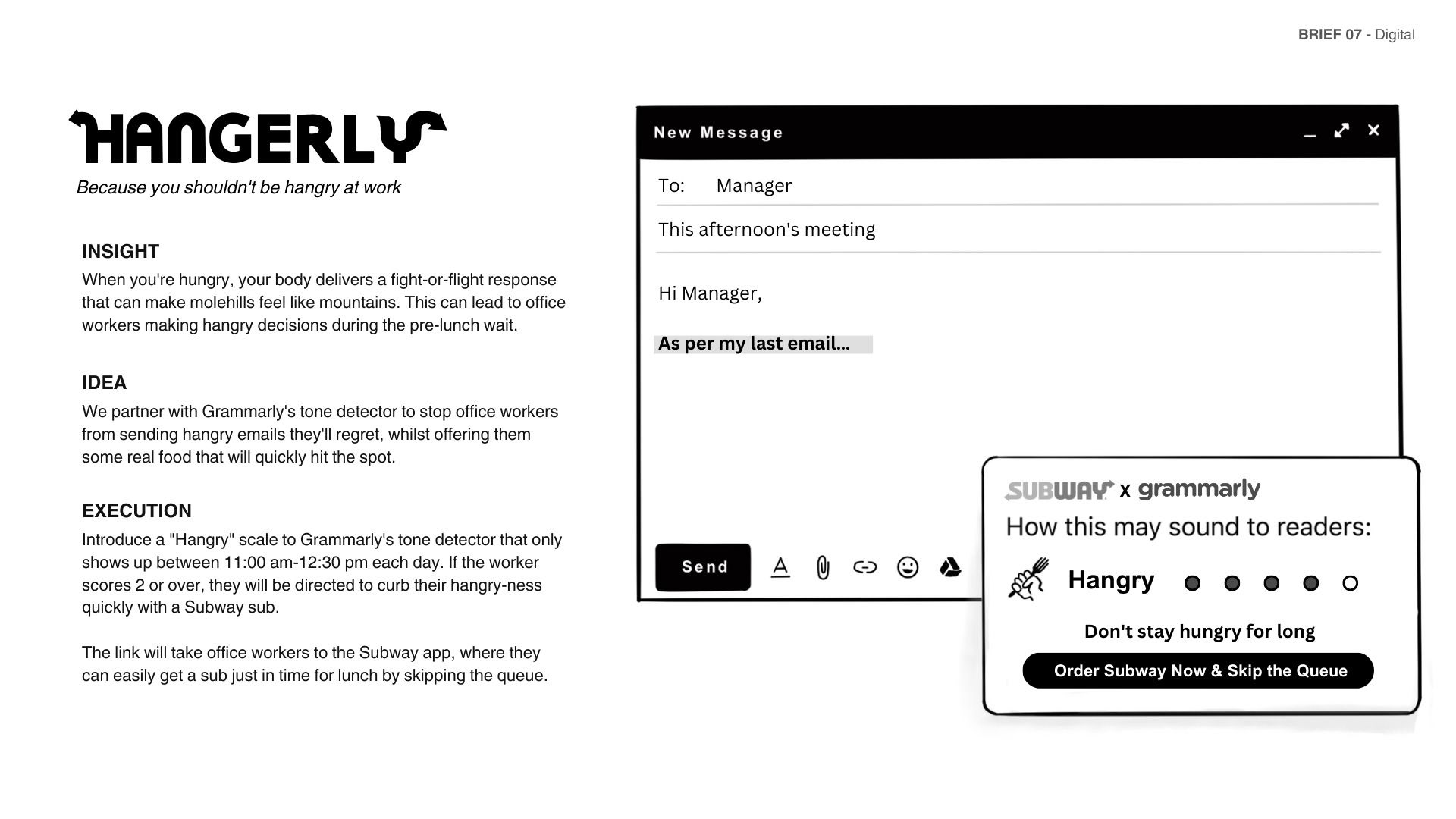 BRIEF 07 - Digital

HANGERLY

Because you shouldn't be hangry at work

INSIGHT

When you're hungry, your body delivers a fight-or-flight response that can make molehills feel like mountains. This can lead to office workers making hangry decisions during the pre-lunch wait.

IDEA

We partner with Grammarly's tone detector to stop office workers from sending hangry emails they'll regret, whilst offering them some real food that will quickly hit the spot.

EXECUTION

Introduce a "Hangry" scale to Grammarly's tone detector that only shows up between 11:00 am-12:30 pm each day. If the worker scores 2 or over, they will be directed to curb their hangry-ness quickly with a Subway sub.

The link will take office workers to the Subway app, where they can easily get a sub just in time for lunch by skipping the queue.

New Message

To: Manager

This afternoon's meeting

Hi Manager,

As per my last email...

Send

SUBWAY x grammarly

How this may sound to readers:

Hangry

Don't stay hungry for long

Order Subway Now & Skip the Queue